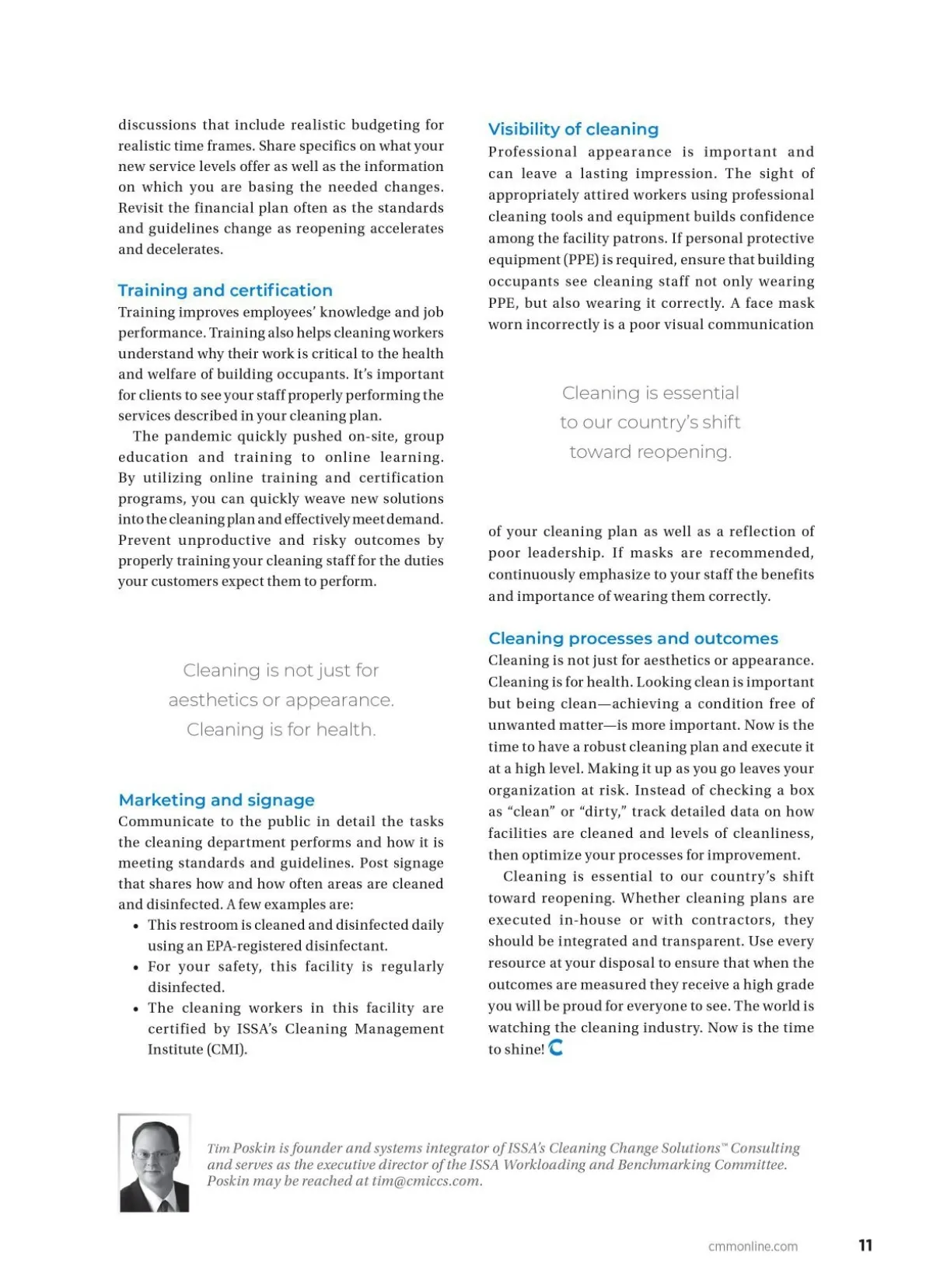 discussions that include realistic budgeting for realistic time frames. Share specifics on what your new service levels offer as well as the information on which you are basing the needed changes. Revisit the financial plan often as the standards and guidelines change as reopening accelerates and decelerates.

Training and certification
Training improves employees' knowledge and job performance. Training also helps cleaning workers understand why their work is critical to the health and welfare of building occupants. It's important for clients to see your staff properly performing the services described in your cleaning plan.

The pandemic quickly pushed on-site, group education and training to online learning. By utilizing online training and certification programs, you can quickly weave new solutions into the cleaning plan and effectively meet demand. Prevent unproductive and risky outcomes by properly training your cleaning staff for the duties your customers expect them to perform.

Cleaning is not just for aesthetics or appearance. Cleaning is for health.

Marketing and signage
Communicate to the public in detail the tasks the cleaning department performs and how it is meeting standards and guidelines. Post signage that shares how and how often areas are cleaned and disinfected. A few examples are:
• This restroom is cleaned and disinfected daily using an EPA-registered disinfectant.
• For your safety, this facility is regularly disinfected.
• The cleaning workers in this facility are certified by ISSA's Cleaning Management Institute (CMI).

Visibility of cleaning
Professional appearance is important and can leave a lasting impression. The sight of appropriately attired workers using professional cleaning tools and equipment builds confidence among the facility patrons. If personal protective equipment (PPE) is required, ensure that building occupants see cleaning staff not only wearing PPE, but also wearing it correctly. A face mask worn incorrectly is a poor visual communication

Cleaning is essential to our country's shift toward reopening.

of your cleaning plan as well as a reflection of poor leadership. If masks are recommended, continuously emphasize to your staff the benefits and importance of wearing them correctly.

Cleaning processes and outcomes
Cleaning is not just for aesthetics or appearance. Cleaning is for health. Looking clean is important but being clean—achieving a condition free of unwanted matter—is more important. Now is the time to have a robust cleaning plan and execute it at a high level. Making it up as you go leaves your organization at risk. Instead of checking a box as "clean" or "dirty," track detailed data on how facilities are cleaned and levels of cleanliness, then optimize your processes for improvement.

Cleaning is essential to our country's shift toward reopening. Whether cleaning plans are executed in-house or with contractors, they should be integrated and transparent. Use every resource at your disposal to ensure that when the outcomes are measured they receive a high grade you will be proud for everyone to see. The world is watching the cleaning industry. Now is the time to shine!

Tim Poskin is founder and systems integrator of ISSA's Cleaning Change Solutions™ Consulting and serves as the executive director of the ISSA Workloading and Benchmarking Committee. Poskin may be reached at tim@cmiccs.com.

cmmonline.com 11